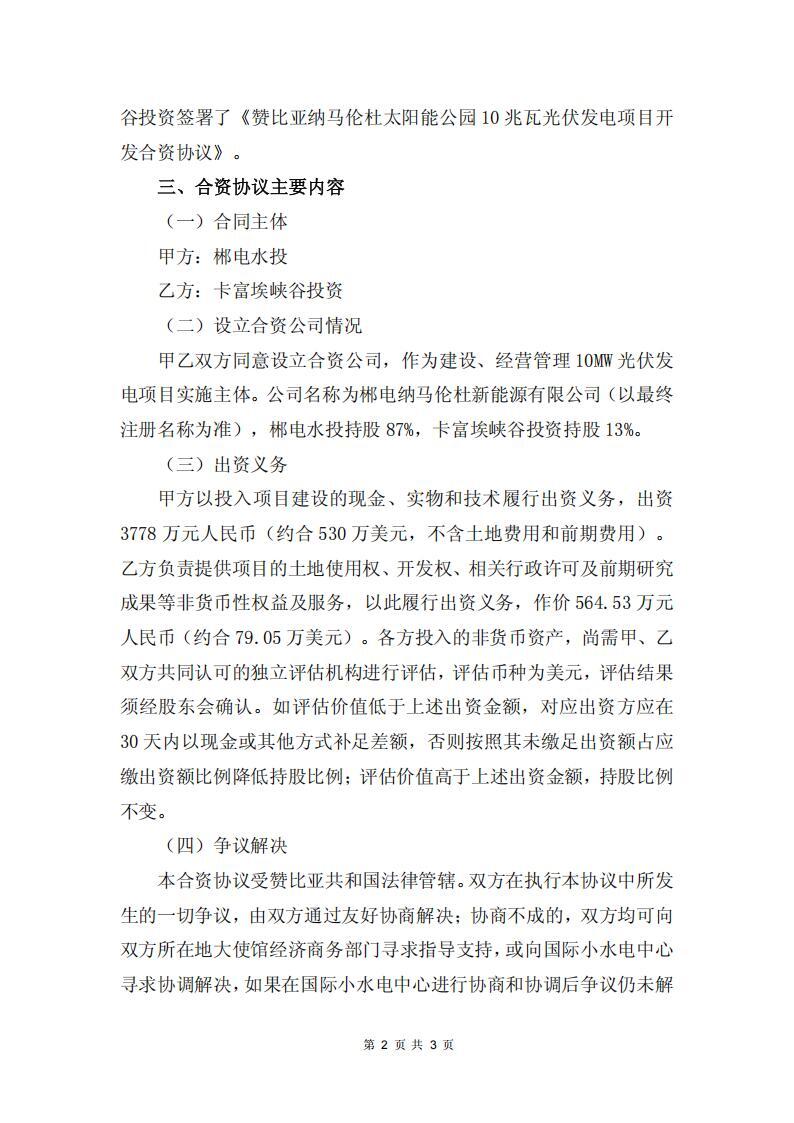 谷投资签署了《赞比亚纳马伦杜太阳能公园10兆瓦光伏发电项目开发合资协议》。

三、合资协议主要内容

（一）合同主体

甲方：郴电水投

乙方：卡富埃峡谷投资

（二）设立合资公司情况

甲乙双方同意设立合资公司，作为建设、经营管理10MW光伏发电项目实施主体。公司名称为郴电纳马伦杜新能源有限公司（以最终注册名称为准），郴电水投持股87%，卡富埃峡谷投资持股13%。

（三）出资义务

甲方以投入项目建设的现金、实物和技术履行出资义务，出资3778万元人民币（约合530万美元，不含土地费用和前期费用）。乙方负责提供项目的土地使用权、开发权、相关行政许可及前期研究成果等非货币性权益及服务，以此履行出资义务，作价564.53万元人民币（约合79.05万美元）。各方投入的非货币资产，尚需甲、乙双方共同认可的独立评估机构进行评估，评估币种为美元，评估结果须经股东会确认。如评估价值低于上述出资金额，对应出资方应在30天内以现金或其他方式补足差额，否则按照其未缴足出资额占应缴出资额比例降低持股比例；评估价值高于上述出资金额，持股比例不变。

（四）争议解决

本合资协议受赞比亚共和国法律管辖。双方在执行本协议中所发生的一切争议，由双方通过友好协商解决；协商不成的，双方均可向双方所在地大使馆经济商务部门寻求指导支持，或向国际小水电中心寻求协调解决，如果在国际小水电中心进行协商和协调后争议仍未解

第 2 页 共 3 页